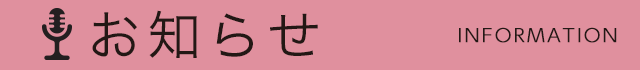 お知らせ

INFORMATION